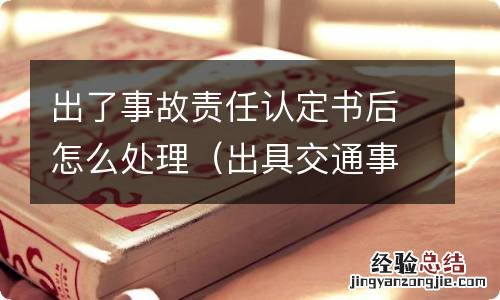 出了事故责任认定书后怎么处理（出具交通事

经验总结
jingyanzongjie.com